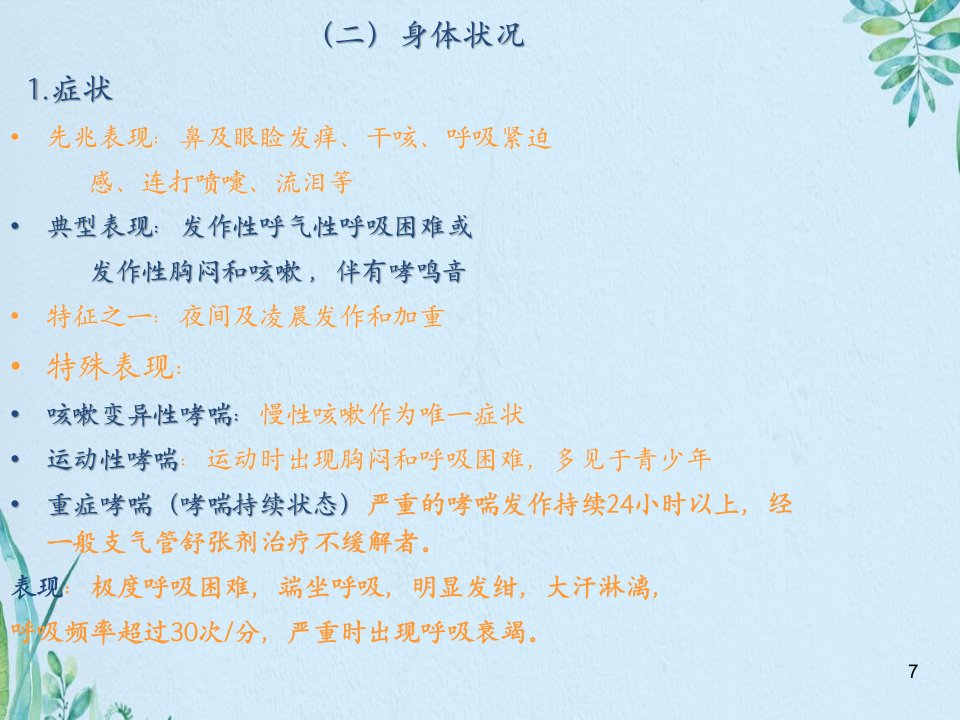 （二）身体状况

1.症状

• 先兆表现：鼻及眼睑发痒、干咳、呼吸紧迫感、连打喷嚏、流泪等

• 典型表现：发作性呼气性呼吸困难或发作性胸闷和咳嗽，伴有哮鸣音

• 特征之一：夜间及凌晨发作和加重

• 特殊表现：

• 咳嗽变异性哮喘：慢性咳嗽作为唯一症状

• 运动性哮喘：运动时出现胸闷和呼吸困难，多见于青少年

• 重症哮喘（哮喘持续状态）严重的哮喘发作持续24小时以上，经一般支气管舒张剂治疗不缓解者。

表现：极度呼吸困难，端坐呼吸，明显发绀，大汗淋漓，呼吸频率超过30次/分，严重时出现呼吸衰竭。

7